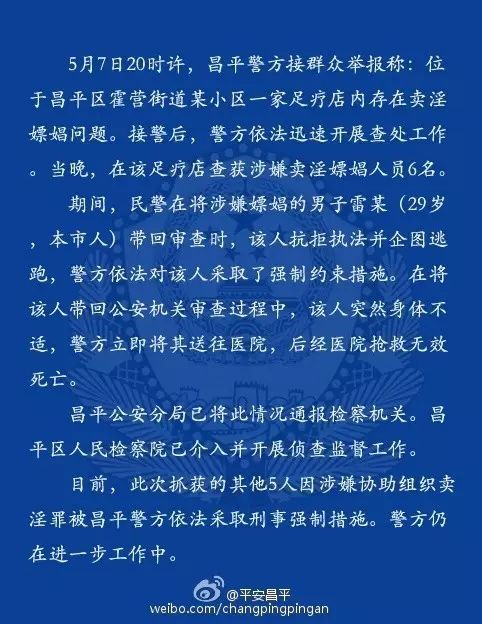 5月7日20时许，昌平警方接群众举报称：位于昌平区霍营街道某小区一家足疗店内存在卖淫嫖娼问题。接警后，警方依法迅速开展查处工作。当晚，在该足疗店查获涉嫌卖淫嫖娼人员6名。

期间，民警在将涉嫌嫖娼的男子雷某（29岁，本市人）带回审查时，该人抗拒执法并企图逃跑，警方依法对该人采取了强制约束措施。在将该人带回公安机关审查过程中，该人突然身体不适，警方立即将其送往医院，后经医院抢救无效死亡。

昌平公安分局已将此情况通报检察机关。昌平区人民检察院已介入并开展侦查监督工作。

目前，此次抓获的其他5人因涉嫌协助组织卖淫罪被昌平警方依法采取刑事强制措施。警方仍在进一步工作中。

@平安昌平
weibo.com/changpingpingan